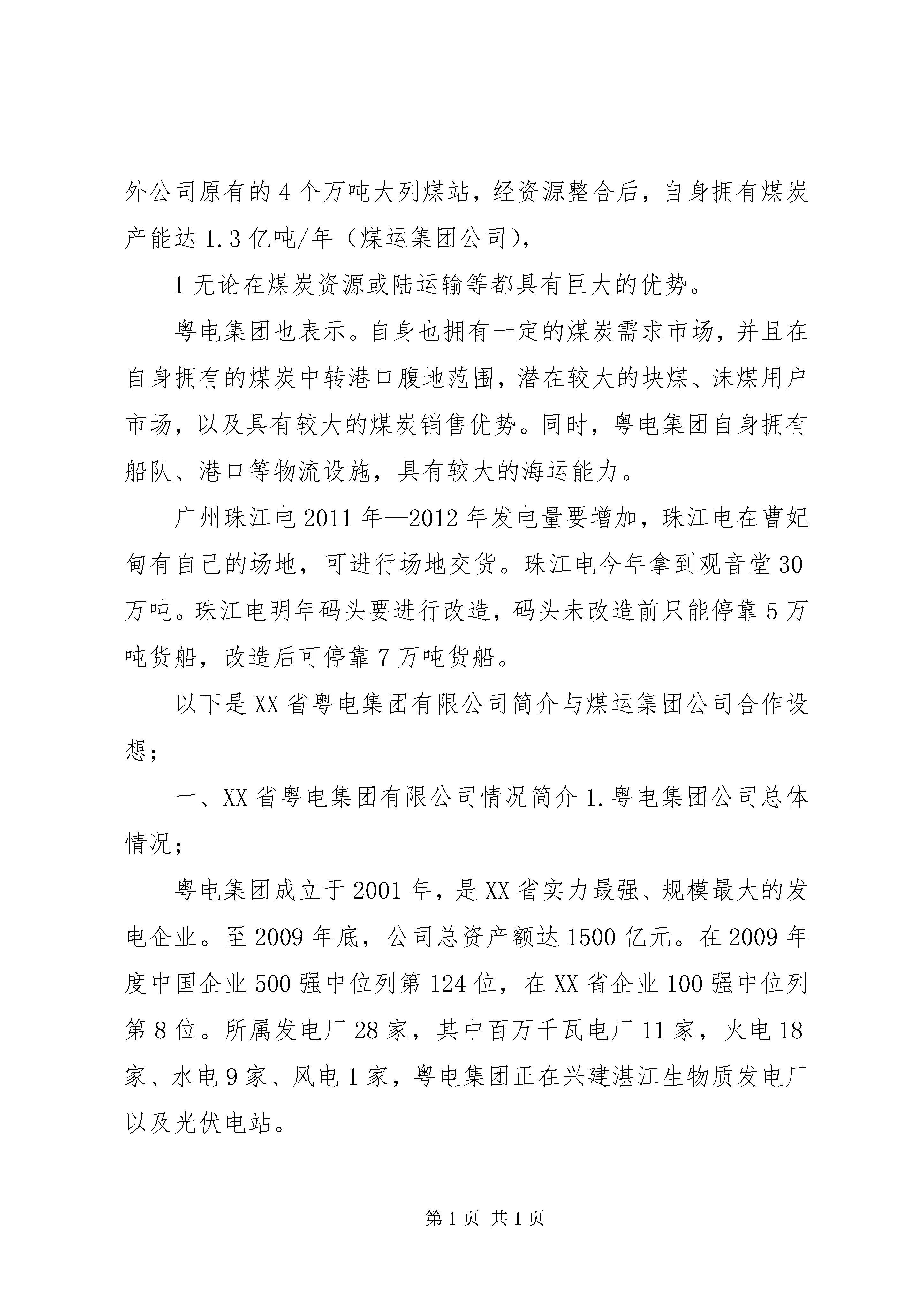 外公司原有的4个万吨大列煤站，经资源整合后，自身拥有煤炭产能达1.3亿吨/年（煤运集团公司），

1无论在煤炭资源或陆运输等都具有巨大的优势。

粤电集团也表示。自身也拥有一定的煤炭需求市场，并且在自身拥有的煤炭中转港口腹地范围，潜在较大的块煤、沫煤用户市场，以及具有较大的煤炭销售优势。同时，粤电集团自身拥有船队、港口等物流设施，具有较大的海运能力。

广州珠江电2011年—2012年发电量要增加，珠江电在曹妃甸有自己的场地，可进行场地交货。珠江电今年拿到观音堂30万吨。珠江电明年码头要进行改造，码头未改造前只能停靠5万吨货船，改造后可停靠7万吨货船。

以下是XX省粤电集团有限公司简介与煤运集团公司合作设想；

一、XX省粤电集团有限公司情况简介1.粤电集团公司总体情况；

粤电集团成立于2001年，是XX省实力最强、规模最大的发电企业。至2009年底，公司总资产额达1500亿元。在2009年度中国企业500强中位列第124位，在XX省企业100强中位列第8位。所属发电厂28家，其中百万千瓦电厂11家，火电18家、水电9家、风电1家，粤电集团正在兴建湛江生物质发电厂以及光伏电站。

第1页 共1页